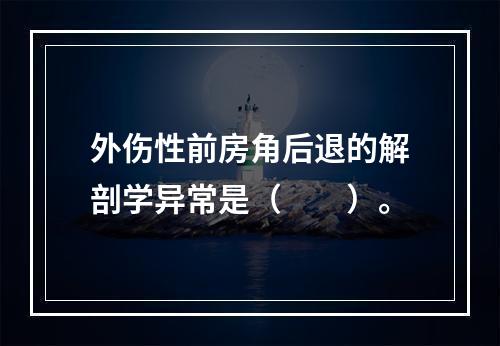 外伤性前房角后退的解剖学异常是（　　）。